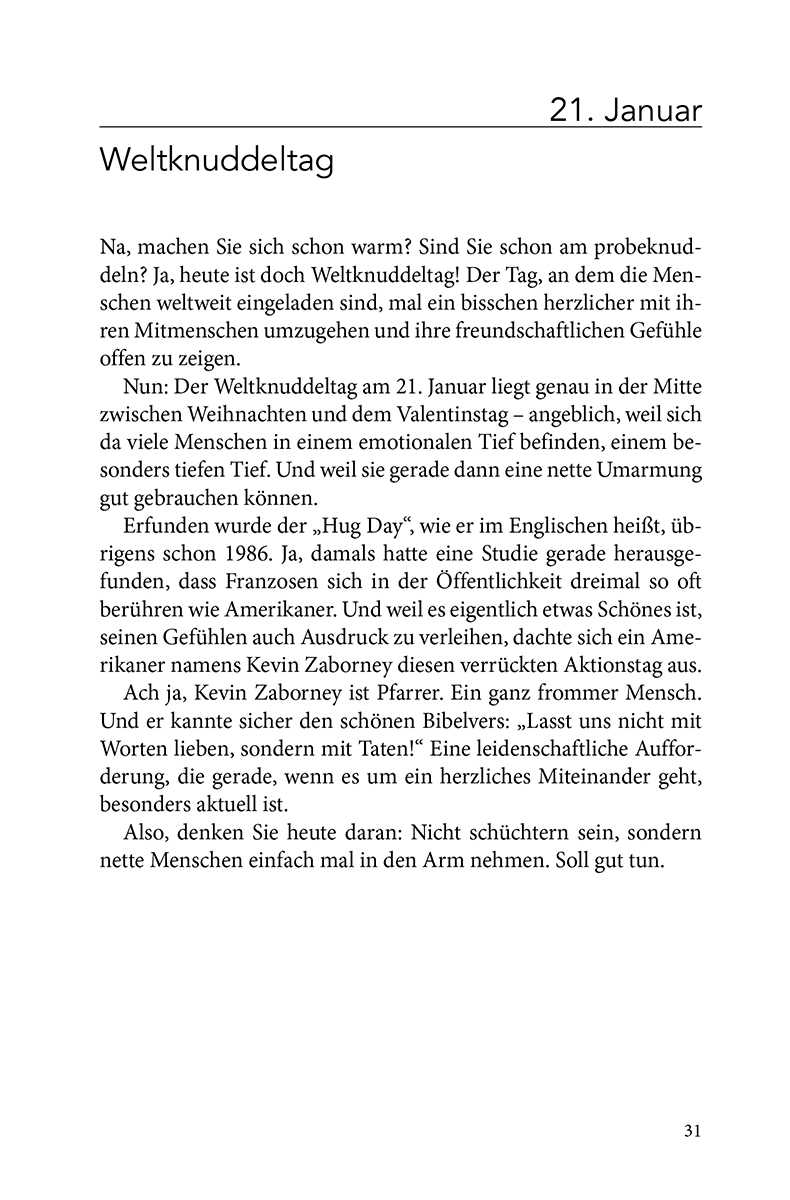 21. Januar

Weltknuddeltag

Na, machen Sie sich schon warm? Sind Sie schon am probeknuddeln? Ja, heute ist doch Weltknuddeltag! Der Tag, an dem die Menschen weltweit eingeladen sind, mal ein bisschen herzlicher mit ihren Mitmenschen umzugehen und ihre freundschaftlichen Gefühle offen zu zeigen.

Nun: Der Weltknuddeltag am 21. Januar liegt genau in der Mitte zwischen Weihnachten und dem Valentinstag – angeblich, weil sich da viele Menschen in einem emotionalen Tief befinden, einem besonders tiefen Tief. Und weil sie gerade dann eine nette Umarmung gut gebrauchen können.

Erfunden wurde der „Hug Day“, wie er im Englischen heißt, übrigens schon 1986. Ja, damals hatte eine Studie gerade herausgefunden, dass Franzosen sich in der Öffentlichkeit dreimal so oft berühren wie Amerikaner. Und weil es eigentlich etwas Schönes ist, seinen Gefühlen auch Ausdruck zu verleihen, dachte sich ein Amerikaner namens Kevin Zaborney diesen verrückten Aktionstag aus.

Ach ja, Kevin Zaborney ist Pfarrer. Ein ganz frommer Mensch. Und er kannte sicher den schönen Bibelvers: „Lasst uns nicht mit Worten lieben, sondern mit Taten!“ Eine leidenschaftliche Aufforderung, die gerade, wenn es um ein herzliches Miteinander geht, besonders aktuell ist.

Also, denken Sie heute daran: Nicht schüchtern sein, sondern nette Menschen einfach mal in den Arm nehmen. Soll gut tun.

31